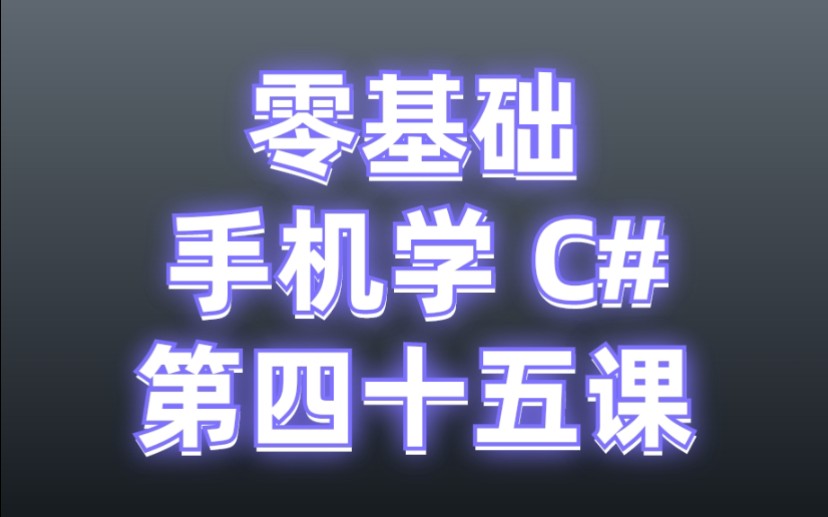 零基础
手机学 C#
第四十五课